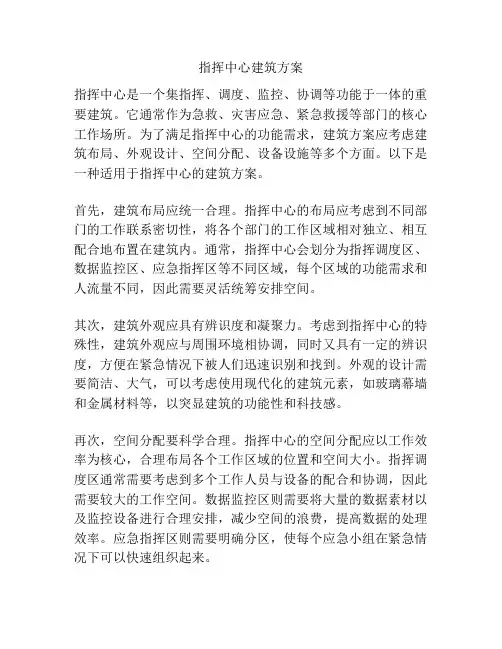 指挥中心建筑方案

指挥中心是一个集指挥、调度、监控、协调等功能于一体的重要建筑。它通常作为急救、灾害应急、紧急救援等部门的核心工作场所。为了满足指挥中心的功能需求，建筑方案应考虑建筑布局、外观设计、空间分配、设备设施等多个方面。以下是一种适用于指挥中心的建筑方案。

首先，建筑布局应统一合理。指挥中心的布局应考虑到不同部门的工作联系密切性，将各个部门的工作区域相对独立、相互配合地布置在建筑内。通常，指挥中心会划分为指挥调度区、数据监控区、应急指挥区等不同区域，每个区域的功能需求和人流量不同，因此需要灵活统筹安排空间。

其次，建筑外观应具有辨识度和凝聚力。考虑到指挥中心的特殊性，建筑外观应与周围环境相协调，同时又具有一定的辨识度，方便在紧急情况下被人们迅速识别和找到。外观的设计需要简洁、大气，可以考虑使用现代化的建筑元素，如玻璃幕墙和金属材料等，以突显建筑的功能性和科技感。

再次，空间分配要科学合理。指挥中心的空间分配应以工作效率为核心，合理布局各个工作区域的位置和空间大小。指挥调度区通常需要考虑到多个工作人员与设备的配合和协调，因此需要较大的工作空间。数据监控区则需要将大量的数据素材以及监控设备进行合理安排，减少空间的浪费，提高数据的处理效率。应急指挥区则需要明确分区，使每个应急小组在紧急情况下可以快速组织起来。